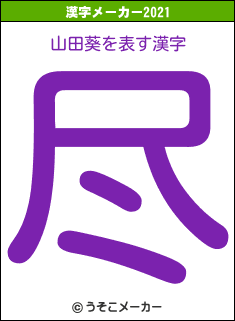 漢字メーカー2021

山田葵を表す漢字

尽

© うそこメーカー